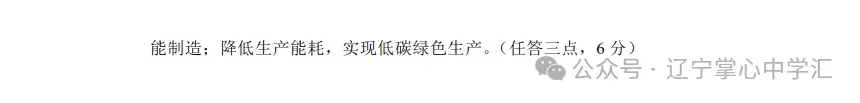 能制造；降低生产能耗，实现低碳绿色生产。（任答三点，6 分）

公众号 · 辽宁掌心中学汇